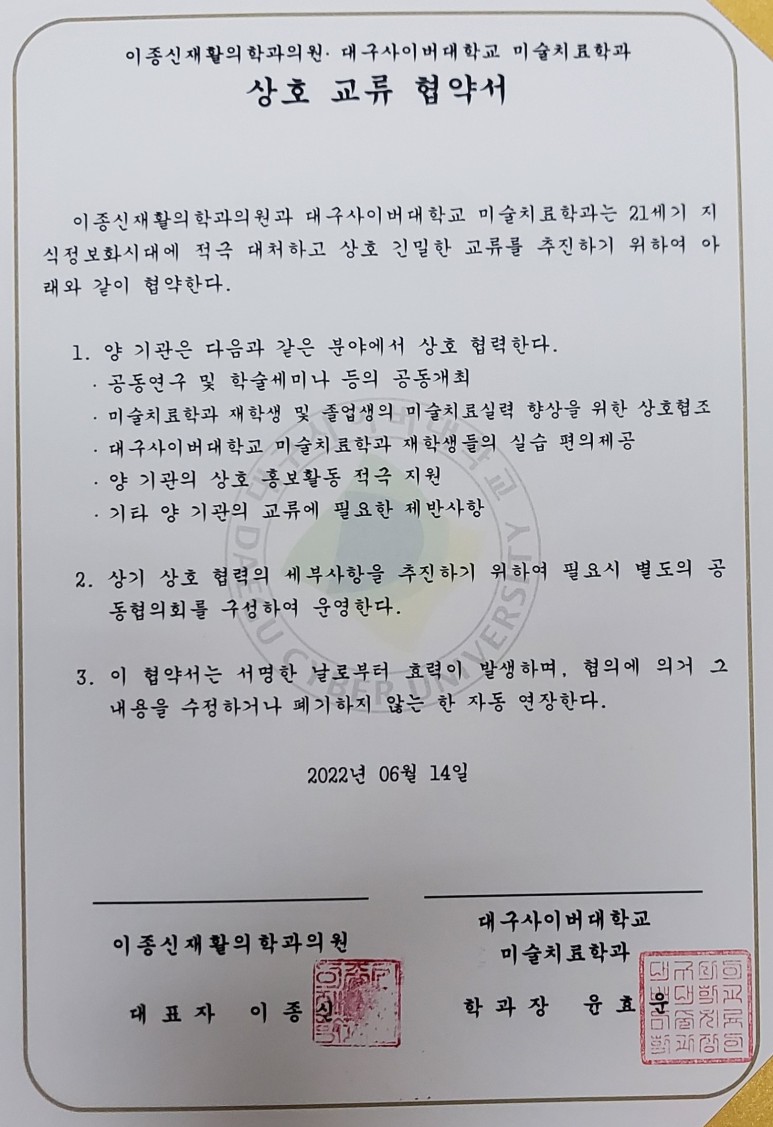 이종신재활의학과의원· 대구사이버대학교 미술치료학과

상호 교류 협약서

이종신재활의학과의원과 대구사이버대학교 미술치료학과는 21세기 지식정보화시대에 적극 대처하고 상호 긴밀한 교류를 추진하기 위하여 아래와 같이 협약한다.

1. 양 기관은 다음과 같은 분야에서 상호 협력한다.
· 공동연구 및 학술세미나 등의 공동개최
· 미술치료학과 재학생 및 졸업생의 미술치료실력 향상을 위한 상호협조
· 대구사이버대학교 미술치료학과 재학생들의 실습 편의제공
· 양 기관의 상호 홍보활동 적극 지원
· 기타 양 기관의 교류에 필요한 제반사항

2. 상기 상호 협력의 세부사항을 추진하기 위하여 필요시 별도의 공동협의회를 구성하여 운영한다.

3. 이 협약서는 서명한 날로부터 효력이 발생하며, 협의에 의거 그 내용을 수정하거나 폐기하지 않는 한 자동 연장한다.

2022년 06월 14일

이종신재활의학과의원

대표자 이종신

대구사이버대학교
미술치료학과

학과장 윤효운

DAEGU CYBER UNIVERSITY